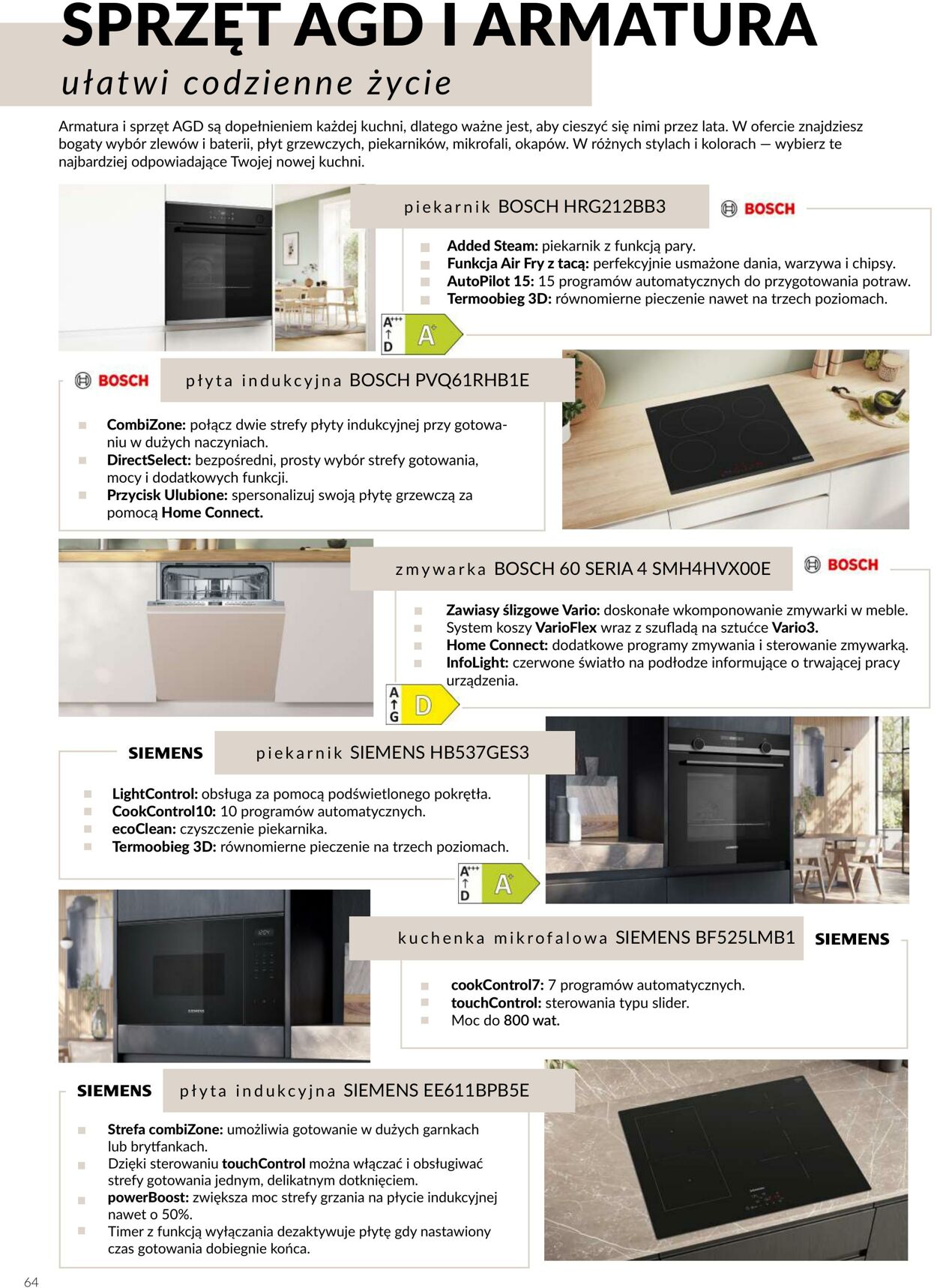 SPRZĘT AGD I ARMATURA
ułatwi codzienne życie

Armatura i sprzęt AGD są dopełnieniem każdej kuchni, dlatego ważne jest, aby cieszyć się nimi przez lata. W ofercie znajdziesz bogaty wybór zlewów i baterii, płyt grzewczych, piekarników, mikrofali, okapów. W różnych stylach i kolorach — wybierz te najbardziej odpowiadające Twojej nowej kuchni.

piekarnik BOSCH HRG212BB3

BOSCH

• Added Steam: piekarnik z funkcją pary.
• Funkcja Air Fry z tacą: perfekcyjnie usmażone dania, warzywa i chipsy.
• AutoPilot 15: 15 programów automatycznych do przygotowania potraw.
• Termoobieg 3D: równomierne pieczenie nawet na trzech poziomach.

A+++
↑
D
A+

BOSCH

płyta indukcyjna BOSCH PVQ61RHB1E

• CombiZone: połącz dwie strefy płyty indukcyjnej przy gotowaniu w dużych naczyniach.
• DirectSelect: bezpośredni, prosty wybór strefy gotowania, mocy i dodatkowych funkcji.
• Przycisk Ulubione: spersonalizuj swoją płytę grzewczą za pomocą Home Connect.

zmywarka BOSCH 60 SERIA 4 SMH4HVX00E

BOSCH

• Zawiasy ślizgowe Vario: doskonałe wkomponowanie zmywarki w meble.
• System koszy VarioFlex wraz z szufladą na sztućce Vario3.
• Home Connect: dodatkowe programy zmywania i sterowanie zmywarką.
• InfoLight: czerwone światło na podłodze informujące o trwającej pracy urządzenia.

A
↑
G
D

SIEMENS

piekarnik SIEMENS HB537GES3

• LightControl: obsługa za pomocą podświetlonego pokrętła.
• CookControl10: 10 programów automatycznych.
• ecoClean: czyszczenie piekarnika.
• Termoobieg 3D: równomierne pieczenie na trzech poziomach.

A+++
↑
D
A+

kuchenka mikrofalowa SIEMENS BF525LMB1

SIEMENS

• cookControl7: 7 programów automatycznych.
• touchControl: sterowania typu slider.
• Moc do 800 wat.

SIEMENS

płyta indukcyjna SIEMENS EE611BPB5E

• Strefa combiZone: umożliwia gotowanie w dużych garnkach lub brytfankach.
• Dzięki sterowaniu touchControl można włączać i obsługiwać strefy gotowania jednym, delikatnym dotknięciem.
• powerBoost: zwiększa moc strefy grzania na płycie indukcyjnej nawet o 50%.
• Timer z funkcją wyłączania dezaktywuje płytę gdy nastawiony czas gotowania dobiegnie końca.

64